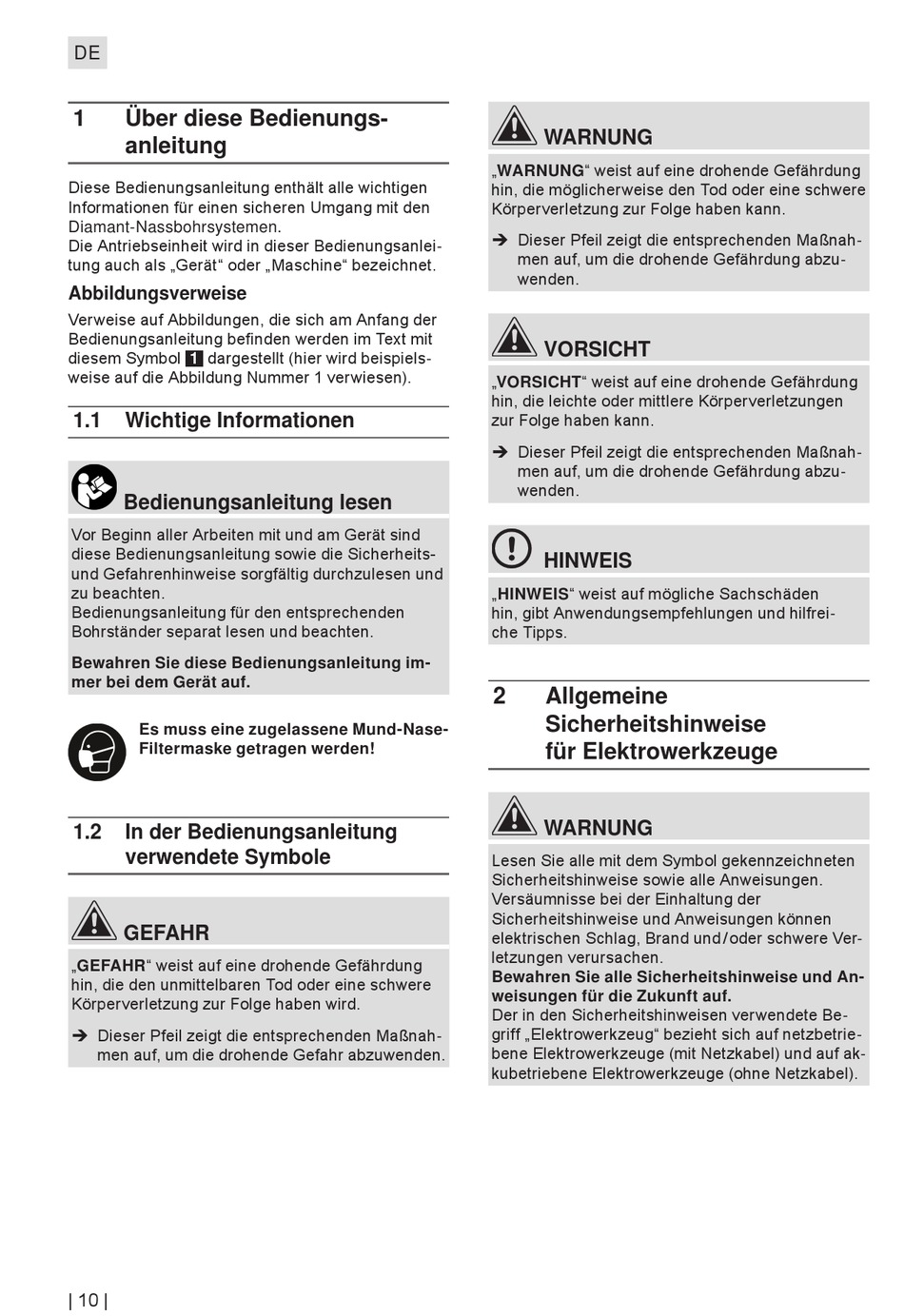 DE

1 Über diese Bedienungsanleitung

Diese Bedienungsanleitung enthält alle wichtigen Informationen für einen sicheren Umgang mit den Diamant-Nassbohrsystemen.
Die Antriebseinheit wird in dieser Bedienungsanleitung auch als „Gerät“ oder „Maschine“ bezeichnet.

Abbildungsverweise

Verweise auf Abbildungen, die sich am Anfang der Bedienungsanleitung befinden werden im Text mit diesem Symbol 1 dargestellt (hier wird beispielsweise auf die Abbildung Nummer 1 verwiesen).

1.1 Wichtige Informationen

Bedienungsanleitung lesen

Vor Beginn aller Arbeiten mit und am Gerät sind diese Bedienungsanleitung sowie die Sicherheits- und Gefahrenhinweise sorgfältig durchzulesen und zu beachten.
Bedienungsanleitung für den entsprechenden Bohrständer separat lesen und beachten.

Bewahren Sie diese Bedienungsanleitung immer bei dem Gerät auf.

Es muss eine zugelassene Mund-Nase-Filtermaske getragen werden!

1.2 In der Bedienungsanleitung verwendete Symbole

GEFAHR

„GEFAHR“ weist auf eine drohende Gefährdung hin, die den unmittelbaren Tod oder eine schwere Körperverletzung zur Folge haben wird.

➔ Dieser Pfeil zeigt die entsprechenden Maßnahmen auf, um die drohende Gefahr abzuwenden.

WARNUNG

„WARNUNG“ weist auf eine drohende Gefährdung hin, die möglicherweise den Tod oder eine schwere Körperverletzung zur Folge haben kann.

➔ Dieser Pfeil zeigt die entsprechenden Maßnahmen auf, um die drohende Gefährdung abzuwenden.

VORSICHT

„VORSICHT“ weist auf eine drohende Gefährdung hin, die leichte oder mittlere Körperverletzungen zur Folge haben kann.

➔ Dieser Pfeil zeigt die entsprechenden Maßnahmen auf, um die drohende Gefährdung abzuwenden.

HINWEIS

„HINWEIS“ weist auf mögliche Sachschäden hin, gibt Anwendungsempfehlungen und hilfreiche Tipps.

2 Allgemeine Sicherheitshinweise für Elektrowerkzeuge

WARNUNG

Lesen Sie alle mit dem Symbol gekennzeichneten Sicherheitshinweise sowie alle Anweisungen. Versäumnisse bei der Einhaltung der Sicherheitshinweise und Anweisungen können elektrischen Schlag, Brand und/oder schwere Verletzungen verursachen.
Bewahren Sie alle Sicherheitshinweise und Anweisungen für die Zukunft auf.
Der in den Sicherheitshinweisen verwendete Begriff „Elektrowerkzeug“ bezieht sich auf netzbetriebene Elektrowerkzeuge (mit Netzkabel) und auf akkubetriebene Elektrowerkzeuge (ohne Netzkabel).

| 10 |